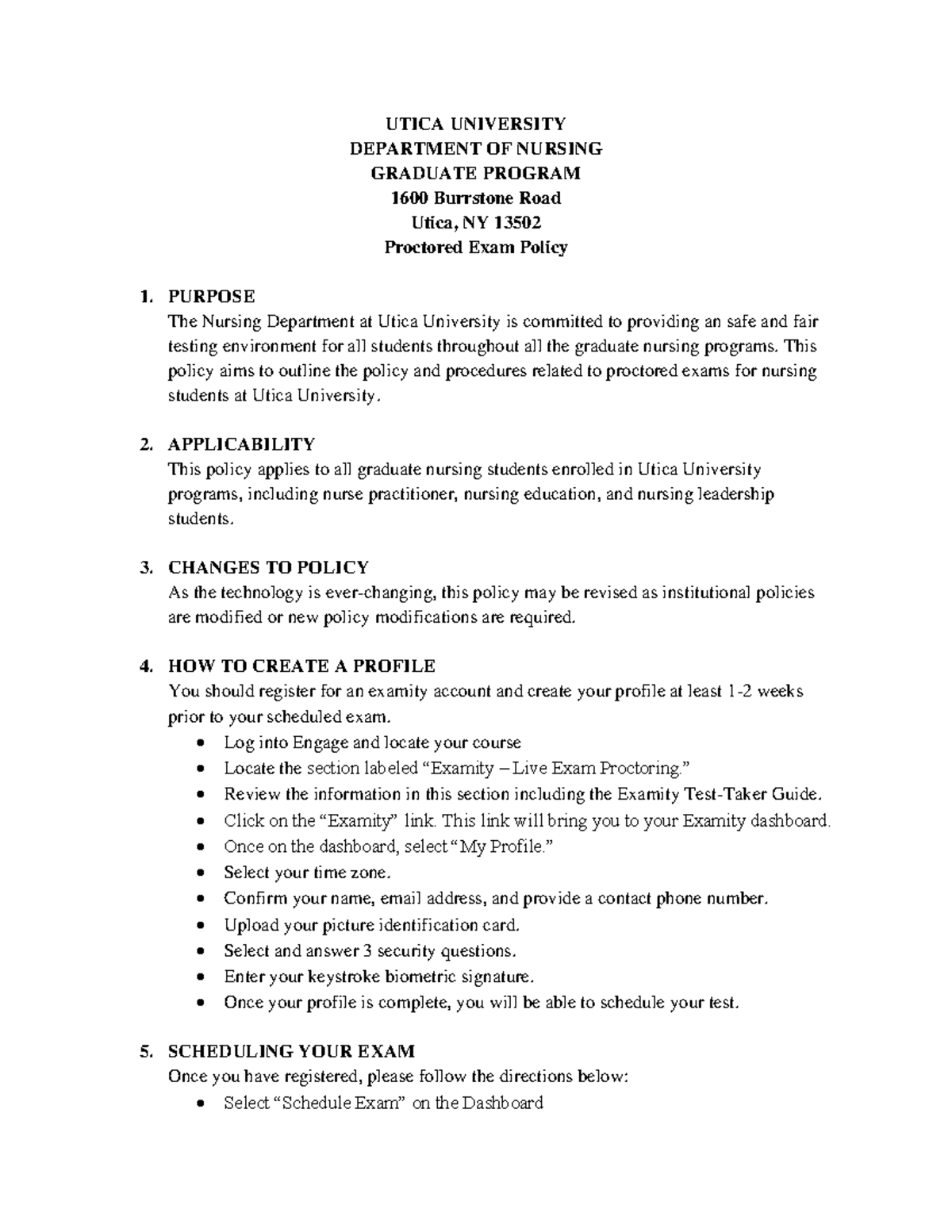 UTICA UNIVERSITY
DEPARTMENT OF NURSING
GRADUATE PROGRAM
1600 Burrstone Road
Utica, NY 13502
Proctored Exam Policy

1. PURPOSE
The Nursing Department at Utica University is committed to providing an safe and fair testing environment for all students throughout all the graduate nursing programs. This policy aims to outline the policy and procedures related to proctored exams for nursing students at Utica University.

2. APPLICABILITY
This policy applies to all graduate nursing students enrolled in Utica University programs, including nurse practitioner, nursing education, and nursing leadership students.

3. CHANGES TO POLICY
As the technology is ever-changing, this policy may be revised as institutional policies are modified or new policy modifications are required.

4. HOW TO CREATE A PROFILE
You should register for an examity account and create your profile at least 1-2 weeks prior to your scheduled exam.
• Log into Engage and locate your course
• Locate the section labeled "Examity – Live Exam Proctoring."
• Review the information in this section including the Examity Test-Taker Guide.
• Click on the "Examity" link. This link will bring you to your Examity dashboard.
• Once on the dashboard, select "My Profile."
• Select your time zone.
• Confirm your name, email address, and provide a contact phone number.
• Upload your picture identification card.
• Select and answer 3 security questions.
• Enter your keystroke biometric signature.
• Once your profile is complete, you will be able to schedule your test.

5. SCHEDULING YOUR EXAM
Once you have registered, please follow the directions below:
• Select "Schedule Exam" on the Dashboard